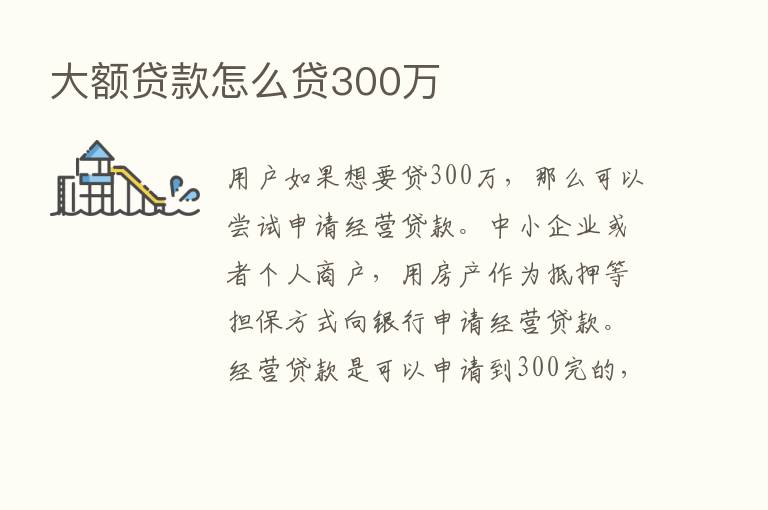 大额贷款怎么贷300万

用户如果想要贷300万，那么可以尝试申请经营贷款。中小企业或者个人商户，用房产作为抵押等担保方式向银行申请经营贷款。经营贷款是可以申请到300完的，